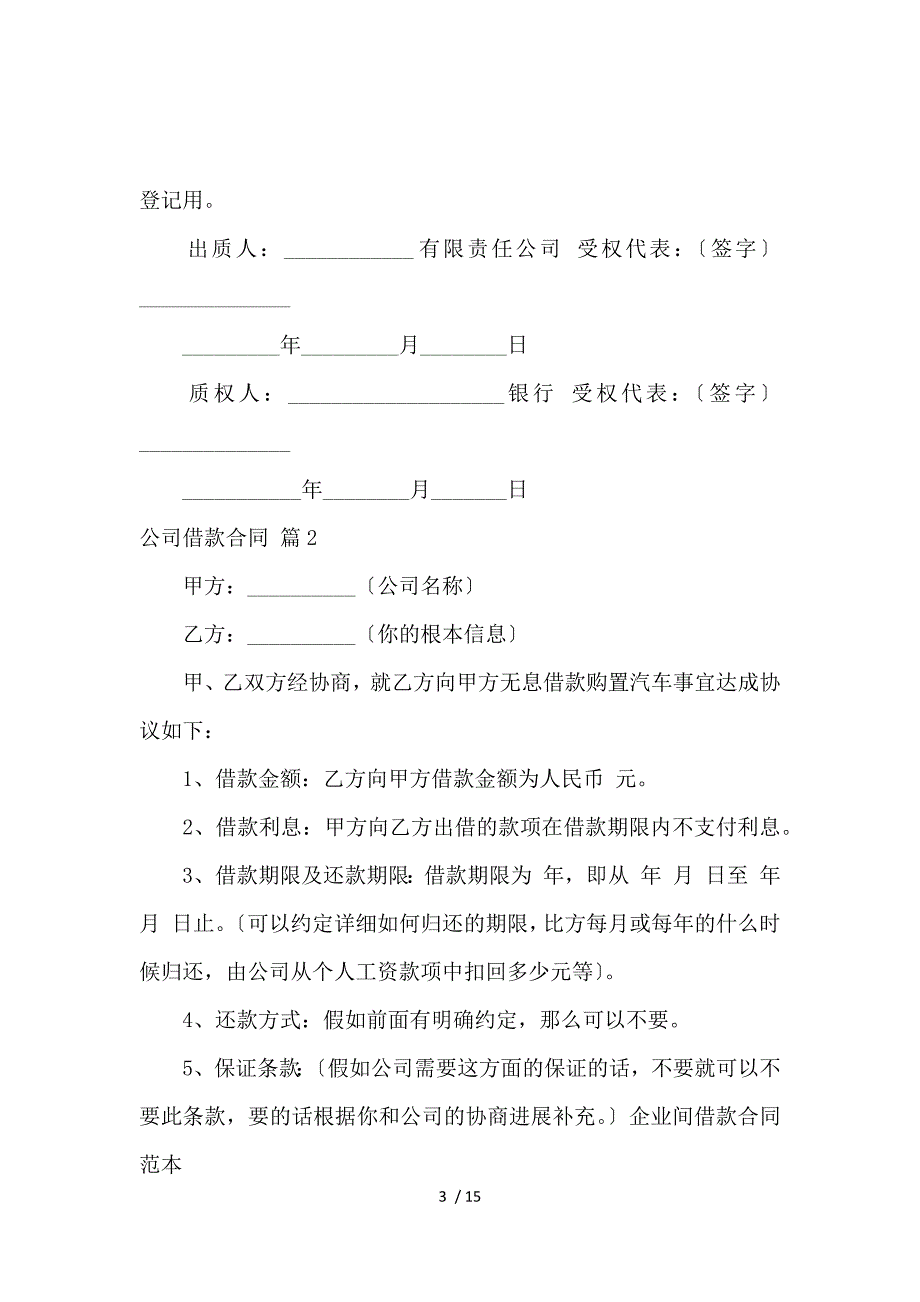 登记用。

出质人：____________有限责任公司 受权代表：〔签字〕______________

_________年_________月________日

质权人：____________________银行 受权代表：〔签字〕______________

___________年________月_______日

公司借款合同 篇2

甲方：__________〔公司名称〕

乙方：__________〔你的根本信息〕

甲、乙双方经协商，就乙方向甲方无息借款购置汽车事宜达成协议如下：

1、借款金额：乙方向甲方借款金额为人民币 元。

2、借款利息：甲方向乙方出借的款项在借款期限内不支付利息。

3、借款期限及还款期限：借款期限为 年，即从 年 月 日至 年 月 日止。〔可以约定详细如何归还的期限，比方每月或每年的什么时候归还，由公司从个人工资款项中扣回多少元等〕。

4、还款方式：假如前面有明确约定，那么可以不要。

5、保证条款：〔假如公司需要这方面的保证的话，不要就可以不要此条款，要的话根据你和公司的协商进展补充。〕企业间借款合同范本

3 / 15